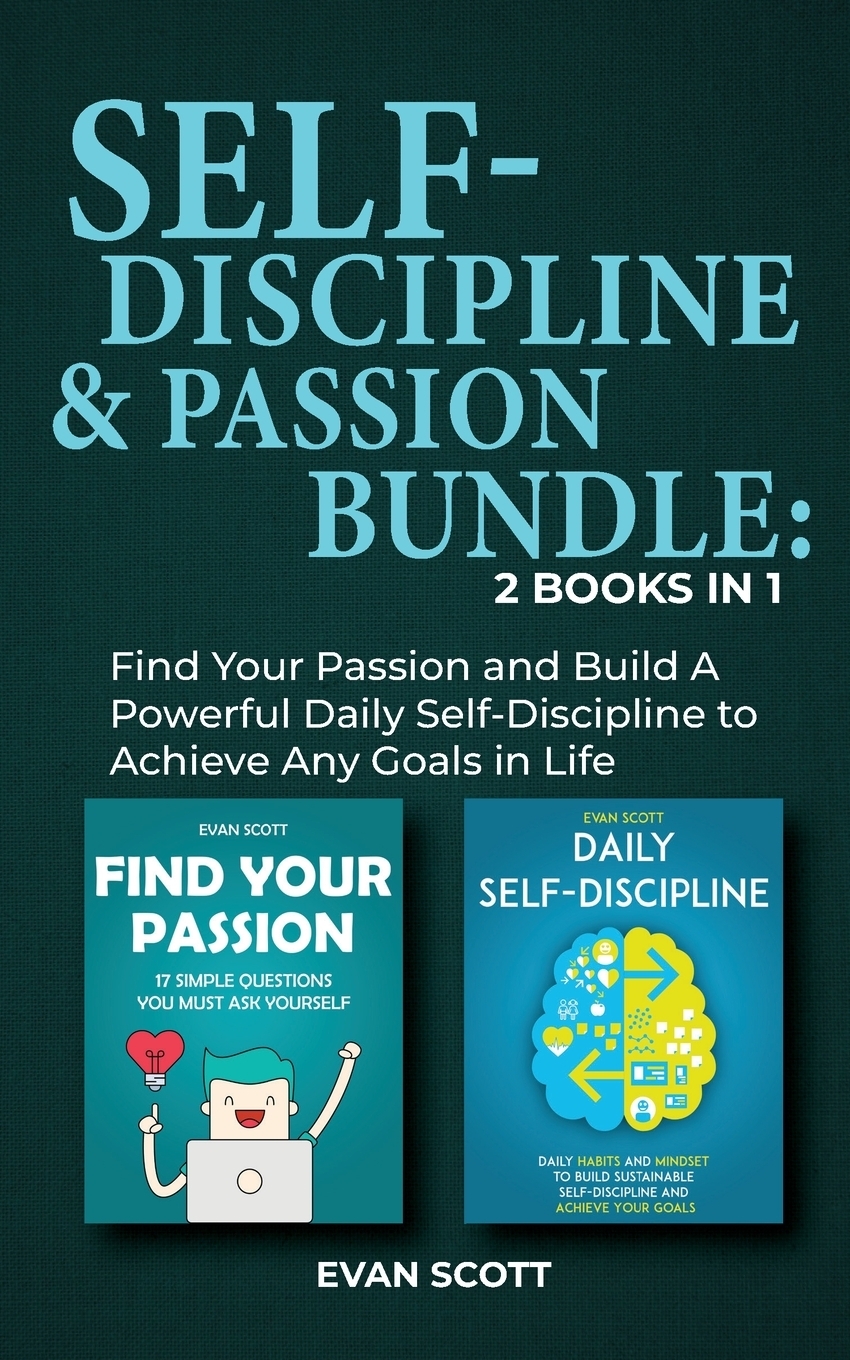 SELF-DISCIPLINE & PASSION BUNDLE:
2 BOOKS IN 1

Find Your Passion and Build A Powerful Daily Self-Discipline to Achieve Any Goals in Life

EVAN SCOTT
FIND YOUR PASSION
17 SIMPLE QUESTIONS YOU MUST ASK YOURSELF

EVAN SCOTT
DAILY SELF-DISCIPLINE
DAILY HABITS AND MINDSET TO BUILD SUSTAINABLE SELF-DISCIPLINE AND ACHIEVE YOUR GOALS

EVAN SCOTT